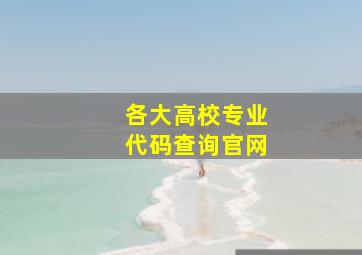 各大高校专业
代码查询官网